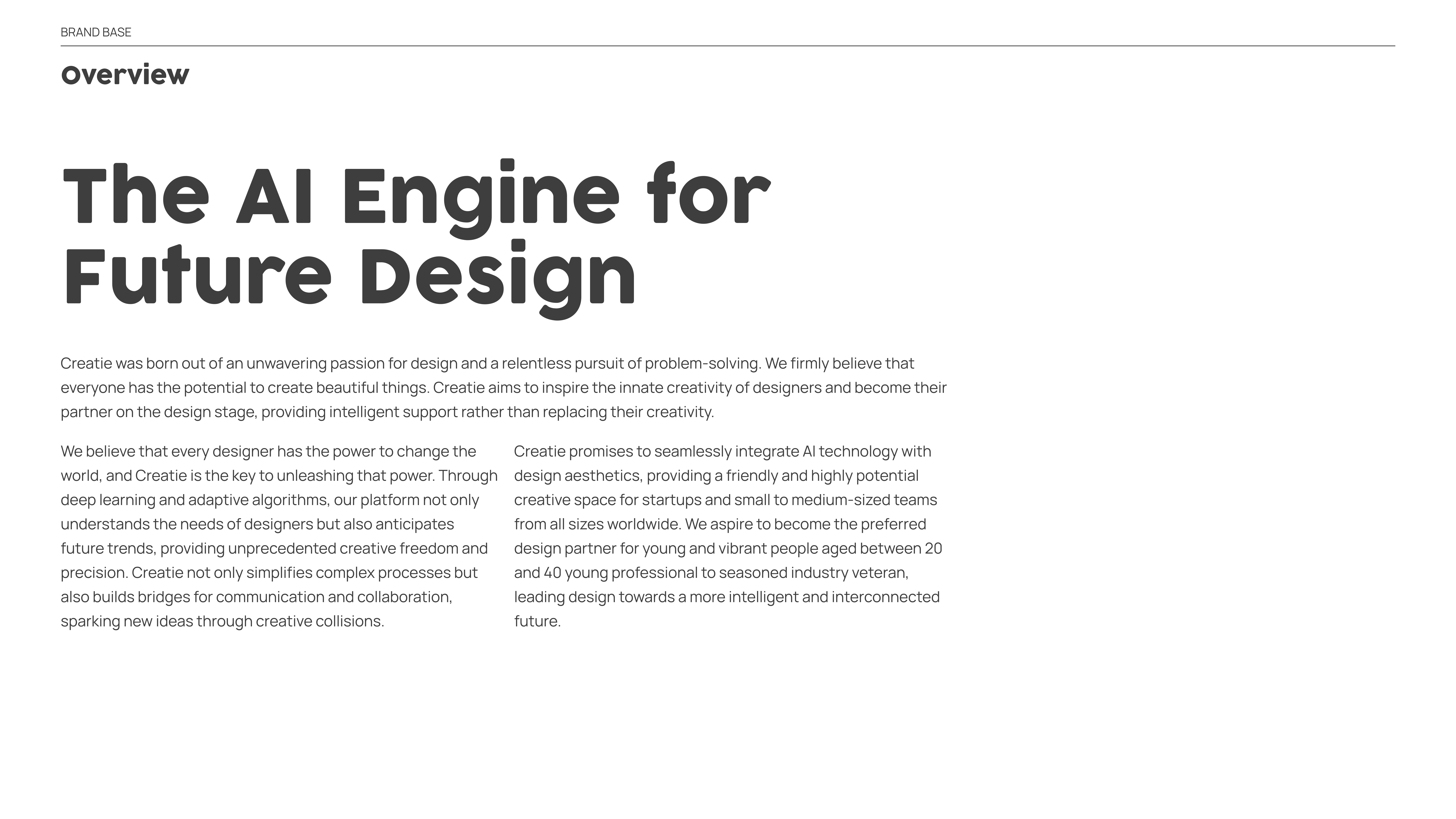 BRAND BASE

Overview

The AI Engine for Future Design

Creatie was born out of an unwavering passion for design and a relentless pursuit of problem-solving. We firmly believe that everyone has the potential to create beautiful things. Creatie aims to inspire the innate creativity of designers and become their partner on the design stage, providing intelligent support rather than replacing their creativity.

We believe that every designer has the power to change the world, and Creatie is the key to unleashing that power. Through deep learning and adaptive algorithms, our platform not only understands the needs of designers but also anticipates future trends, providing unprecedented creative freedom and precision. Creatie not only simplifies complex processes but also builds bridges for communication and collaboration, sparking new ideas through creative collisions.

Creatie promises to seamlessly integrate AI technology with design aesthetics, providing a friendly and highly potential creative space for startups and small to medium-sized teams from all sizes worldwide. We aspire to become the preferred design partner for young and vibrant people aged between 20 and 40 young professional to seasoned industry veteran, leading design towards a more intelligent and interconnected future.